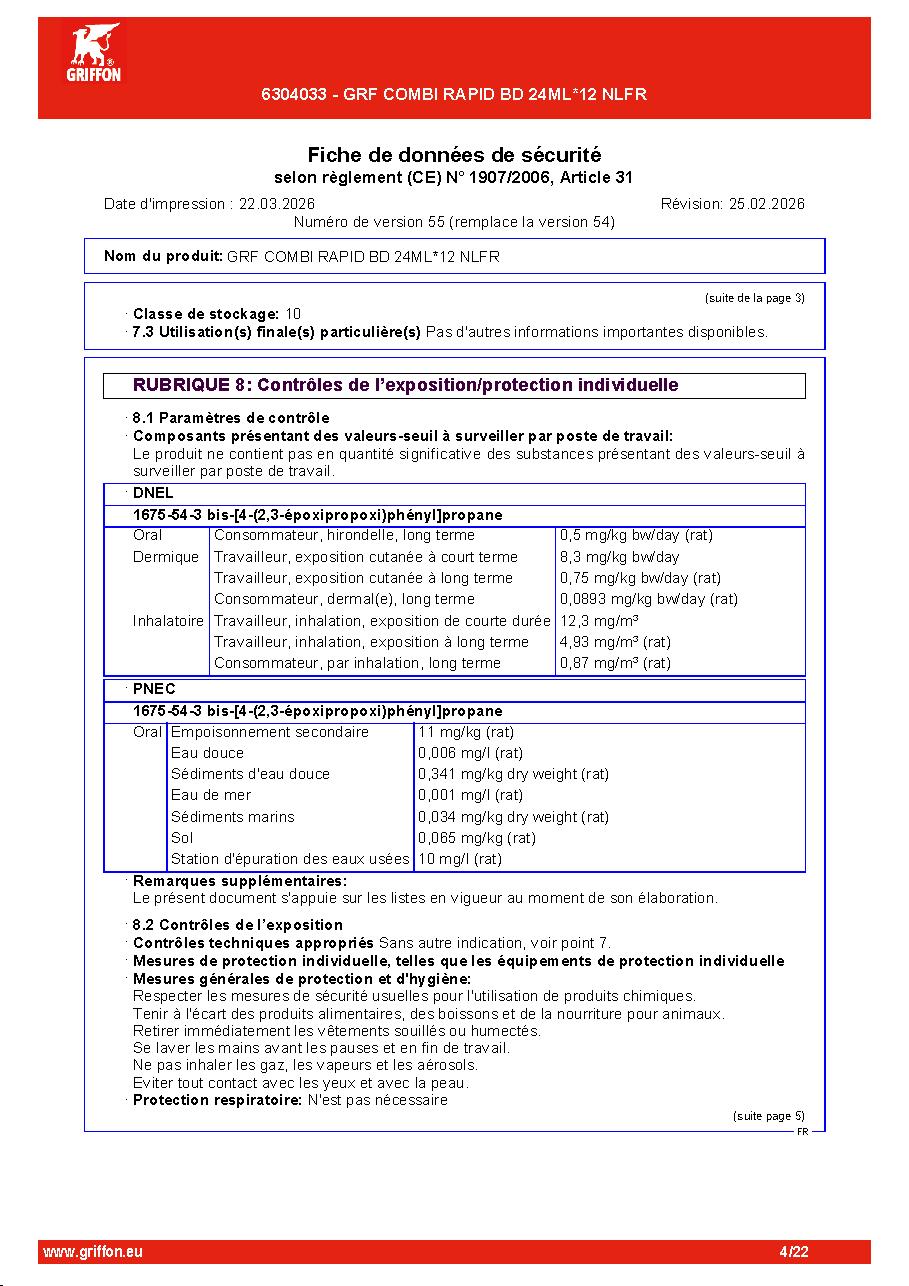 GRIFFON

6304033 - GRF COMBI RAPID BD 24ML*12 NLFR

Fiche de données de sécurité
selon règlement (CE) N° 1907/2006, Article 31

Date d'impression : 22.03.2026
Révision: 25.02.2026
Numéro de version 55 (remplace la version 54)

Nom du produit: GRF COMBI RAPID BD 24ML*12 NLFR

(suite de la page 3)

· Classe de stockage: 10
· 7.3 Utilisation(s) finale(s) particulière(s) Pas d'autres informations importantes disponibles.

RUBRIQUE 8: Contrôles de l'exposition/protection individuelle

· 8.1 Paramètres de contrôle
· Composants présentant des valeurs-seuil à surveiller par poste de travail:
Le produit ne contient pas en quantité significative des substances présentant des valeurs-seuil à surveiller par poste de travail.

· DNEL

1675-54-3 bis-[4-(2,3-époxipropoxi)phényl]propane

| Oral | Consommateur, hirondelle, long terme | 0,5 mg/kg bw/day (rat) |
|---|---|---|
| Dermique | Travailleur, exposition cutanée à court terme | 8,3 mg/kg bw/day |
|  | Travailleur, exposition cutanée à long terme | 0,75 mg/kg bw/day (rat) |
|  | Consommateur, dermal(e), long terme | 0,0893 mg/kg bw/day (rat) |
| Inhalatoire | Travailleur, inhalation, exposition de courte durée | 12,3 mg/m³ |
|  | Travailleur, inhalation, exposition à long terme | 4,93 mg/m³ (rat) |
|  | Consommateur, par inhalation, long terme | 0,87 mg/m³ (rat) |

· PNEC

1675-54-3 bis-[4-(2,3-époxipropoxi)phényl]propane

| Oral | Empoisonnement secondaire | 11 mg/kg (rat) |
|---|---|---|
|  | Eau douce | 0,006 mg/l (rat) |
|  | Sédiments d'eau douce | 0,341 mg/kg dry weight (rat) |
|  | Eau de mer | 0,001 mg/l (rat) |
|  | Sédiments marins | 0,034 mg/kg dry weight (rat) |
|  | Sol | 0,065 mg/kg (rat) |
|  | Station d'épuration des eaux usées | 10 mg/l (rat) |

· Remarques supplémentaires:
Le présent document s'appuie sur les listes en vigueur au moment de son élaboration.

· 8.2 Contrôles de l'exposition
· Contrôles techniques appropriés Sans autre indication, voir point 7.
· Mesures de protection individuelle, telles que les équipements de protection individuelle
· Mesures générales de protection et d'hygiène:
Respecter les mesures de sécurité usuelles pour l'utilisation de produits chimiques.
Tenir à l'écart des produits alimentaires, des boissons et de la nourriture pour animaux.
Retirer immédiatement les vêtements souillés ou humectés.
Se laver les mains avant les pauses et en fin de travail.
Ne pas inhaler les gaz, les vapeurs et les aérosols.
Eviter tout contact avec les yeux et avec la peau.
· Protection respiratoire: N'est pas nécessaire

(suite page 5)
FR

www.griffon.eu
4/22